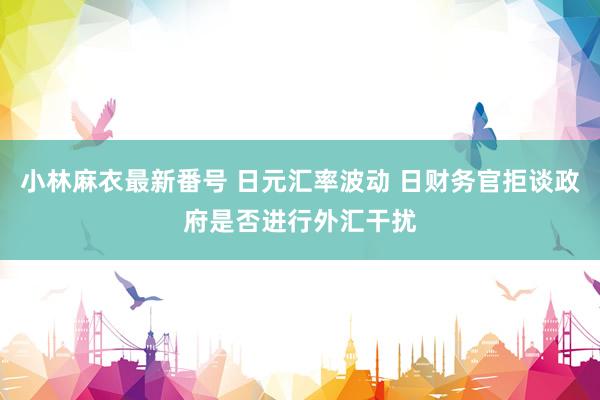 小林麻衣最新番号 日元汇率波动 日财务官拒谈政府是否进行外汇干扰